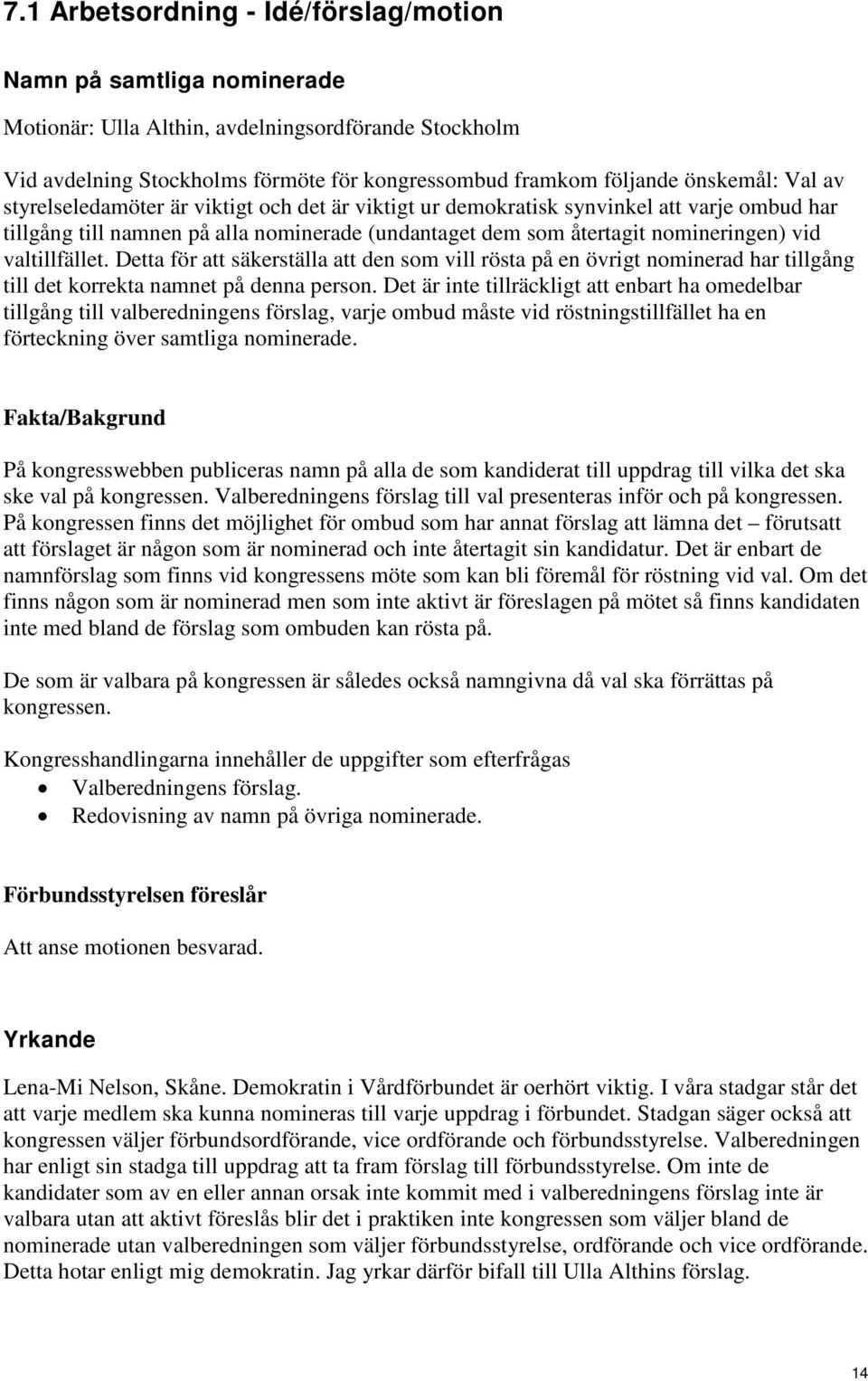 7.1 Arbetsordning - Idé/förslag/motion

Namn på samtliga nominerade

Motionär: Ulla Althin, avdelningsordförande Stockholm

Vid avdelning Stockholms förmöte för kongressombud framkom följande önskemål: Val av styrelseledamöter är viktigt och det är viktigt ur demokratisk synvinkel att varje ombud har tillgång till namnen på alla nominerade (undantaget dem som återtagit nomineringen) vid valtillfället. Detta för att säkerställa att den som vill rösta på en övrigt nominerad har tillgång till det korrekta namnet på denna person. Det är inte tillräckligt att enbart ha omedelbar tillgång till valberedningens förslag, varje ombud måste vid röstningstillfället ha en förteckning över samtliga nominerade.

Fakta/Bakgrund

På kongresswebben publiceras namn på alla de som kandiderat till uppdrag till vilka det ska ske val på kongressen. Valberedningens förslag till val presenteras inför och på kongressen. På kongressen finns det möjlighet för ombud som har annat förslag att lämna det – förutsatt att förslaget är någon som är nominerad och inte återtagit sin kandidatur. Det är enbart de namnförslag som finns vid kongressens möte som kan bli föremål för röstning vid val. Om det finns någon som är nominerad men som inte aktivt är föreslagen på mötet så finns kandidaten inte med bland de förslag som ombuden kan rösta på.

De som är valbara på kongressen är således också namngivna då val ska förrättas på kongressen.

Kongresshandlingarna innehåller de uppgifter som efterfrågas
• Valberedningens förslag.
• Redovisning av namn på övriga nominerade.

Förbundsstyrelsen föreslår

Att anse motionen besvarad.

Yrkande

Lena-Mi Nelson, Skåne. Demokratin i Vårdförbundet är oerhört viktig. I våra stadgar står det att varje medlem ska kunna nomineras till varje uppdrag i förbundet. Stadgan säger också att kongressen väljer förbundsordförande, vice ordförande och förbundsstyrelse. Valberedningen har enligt sin stadga till uppdrag att ta fram förslag till förbundsstyrelse. Om inte de kandidater som av en eller annan orsak inte kommit med i valberedningens förslag inte är valbara utan att aktivt föreslås blir det i praktiken inte kongressen som väljer bland de nominerade utan valberedningen som väljer förbundsstyrelse, ordförande och vice ordförande. Detta hotar enligt mig demokratin. Jag yrkar därför bifall till Ulla Althins förslag.

14